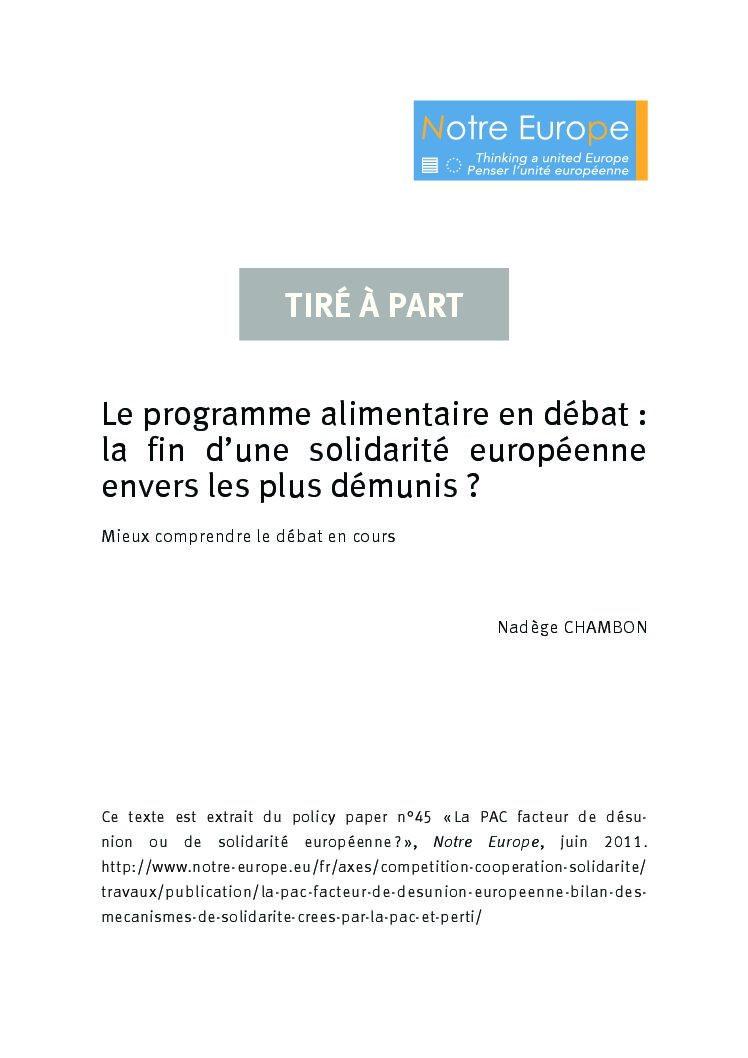 Notre Europe
Thinking a united Europe
Penser l'unité européenne

TIRÉ À PART

Le programme alimentaire en débat : la fin d'une solidarité européenne envers les plus démunis ?

Mieux comprendre le débat en cours

Nadège CHAMBON

Ce texte est extrait du policy paper n°45 «La PAC facteur de désunion ou de solidarité européenne?», Notre Europe, juin 2011. http://www.notre-europe.eu/fr/axes/competition-cooperation-solidarite/travaux/publication/la-pac-facteur-de-desunion-europeenne-bilan-des-mecanismes-de-solidarite-crees-par-la-pac-et-perti/